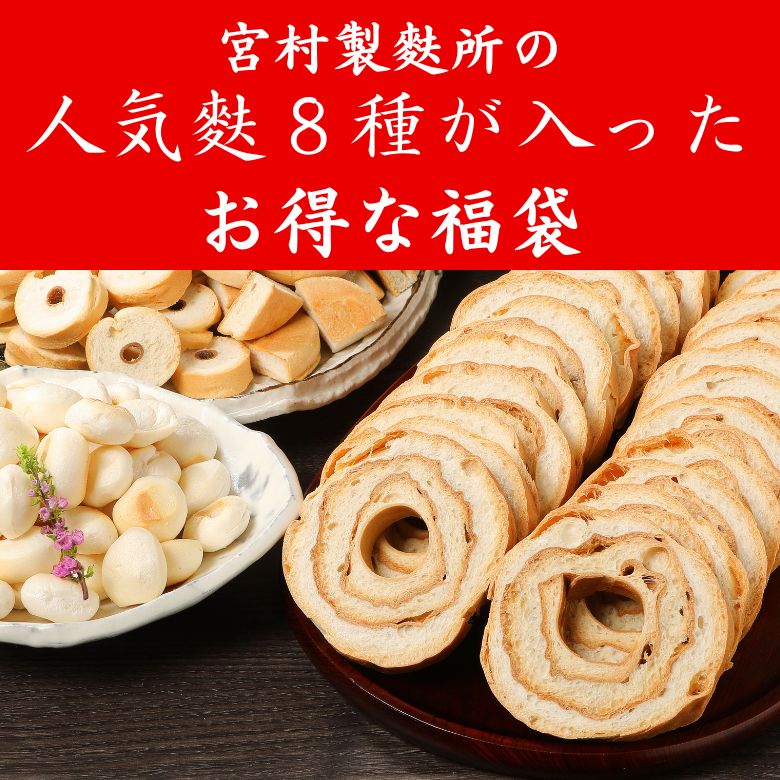 宮村製麩所の
人気麩８種が入った
お得な福袋